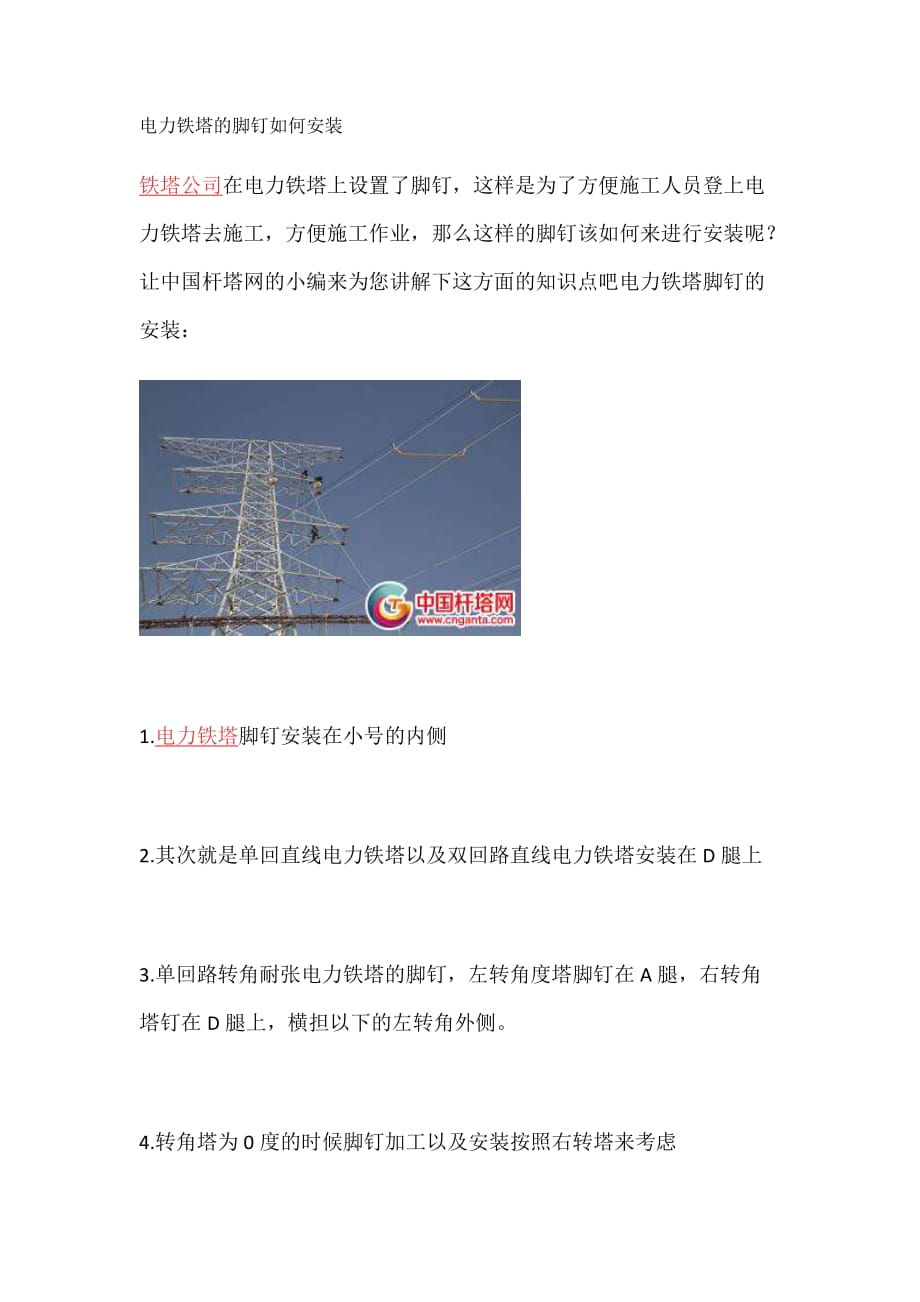 电力铁塔的脚钉如何安装

铁塔公司在电力铁塔上设置了脚钉，这样是为了方便施工人员登上电力铁塔去施工，方便施工作业，那么这样的脚钉该如何来进行安装呢？让中国杆塔网的小编来为您讲解下这方面的知识点吧电力铁塔脚钉的安装：

中国杆塔网
www.cnganta.com

1.电力铁塔脚钉安装在小号的内侧

2.其次就是单回直线电力铁塔以及双回路直线电力铁塔安装在 D 腿上

3.单回路转角耐张电力铁塔的脚钉，左转角度塔脚钉在 A 腿，右转角塔钉在 D 腿上，横担以下的左转角外侧。

4.转角塔为 0 度的时候脚钉加工以及安装按照右转塔来考虑